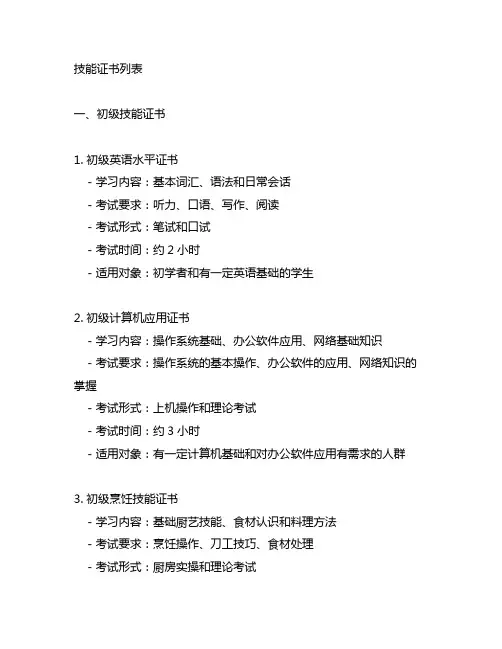 技能证书列表

一、初级技能证书

1. 初级英语水平证书
- 学习内容：基本词汇、语法和日常会话
- 考试要求：听力、口语、写作、阅读
- 考试形式：笔试和口试
- 考试时间：约 2 小时
- 适用对象：初学者和有一定英语基础的学生

2. 初级计算机应用证书
- 学习内容：操作系统基础、办公软件应用、网络基础知识
- 考试要求：操作系统的基本操作、办公软件的应用、网络知识的掌握
- 考试形式：上机操作和理论考试
- 考试时间：约 3 小时
- 适用对象：有一定计算机基础和对办公软件应用有需求的人群

3. 初级烹饪技能证书
- 学习内容：基础厨艺技能、食材认识和料理方法
- 考试要求：烹饪操作、刀工技巧、食材处理
- 考试形式：厨房实操和理论考试